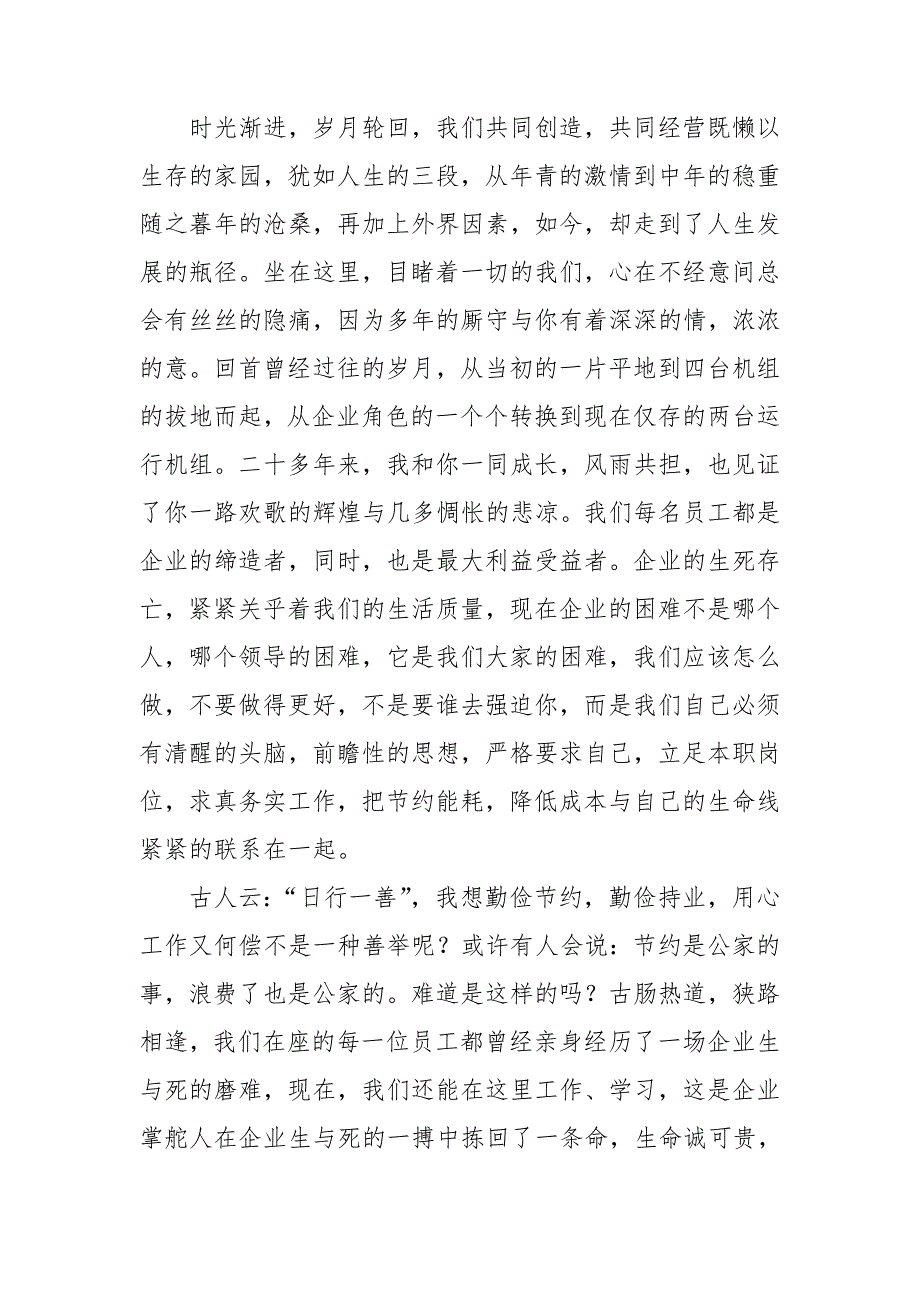 时光渐进，岁月轮回，我们共同创造，共同经营既懒以生存的家园，犹如人生的三段，从年青的激情到中年的稳重随之暮年的沧桑，再加上外界因素，如今，却走到了人生发展的瓶径。坐在这里，目睹着一切的我们，心在不经意间总会有丝丝的隐痛，因为多年的厮守与你有着深深的情，浓浓的意。回首曾经过往的岁月，从当初的一片平地到四台机组的拔地而起，从企业角色的一个个转换到现在仅存的两台运行机组。二十多年来，我和你一同成长，风雨共担，也见证了你一路欢歌的辉煌与几多惆怅的悲凉。我们每名员工都是企业的缔造者，同时，也是最大利益受益者。企业的生死存亡，紧紧关乎着我们的生活质量，现在企业的困难不是哪个人，哪个领导的困难，它是我们大家的困难，我们应该怎么做，不要做得更好，不是要谁去强迫你，而是我们自己必须有清醒的头脑，前瞻性的思想，严格要求自己，立足本职岗位，求真务实工作，把节约能耗，降低成本与自己的生命线紧紧的联系在一起。

古人云：“日行一善”，我想勤俭节约，勤俭持业，用心工作又何偿不是一种善举呢？或许有人会说：节约是公家的事，浪费了也是公家的。难道是这样的吗？古肠热道，狭路相逢，我们在座的每一位员工都曾经亲身经历了一场企业生与死的磨难，现在，我们还能在这里工作、学习，这是企业掌舵人在企业生与死的一搏中拣回了一条命，生命诚可贵，